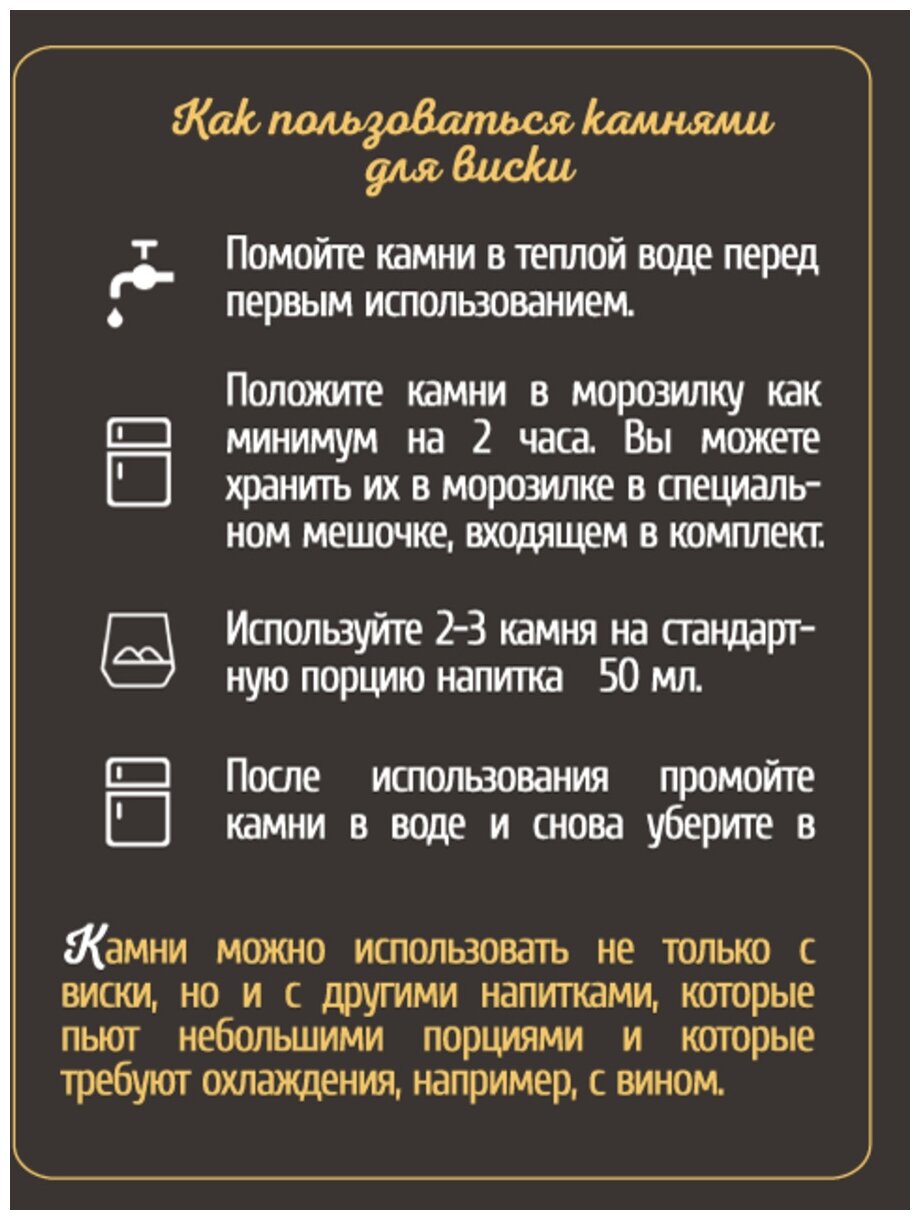 Как пользоваться камнями для виски

Помойте камни в теплой воде перед первым использованием.

Положите камни в морозилку как минимум на 2 часа. Вы можете хранить их в морозилке в специальном мешочке, входящем в комплект.

Используйте 2-3 камня на стандартную порцию напитка 50 мл.

После использования промойте камни в воде и снова уберите в

Камни можно использовать не только с виски, но и с другими напитками, которые пьют небольшими порциями и которые требуют охлаждения, например, с вином.